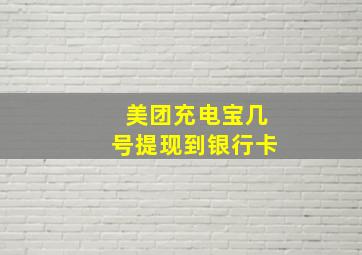 美团充电宝几号提现到银行卡